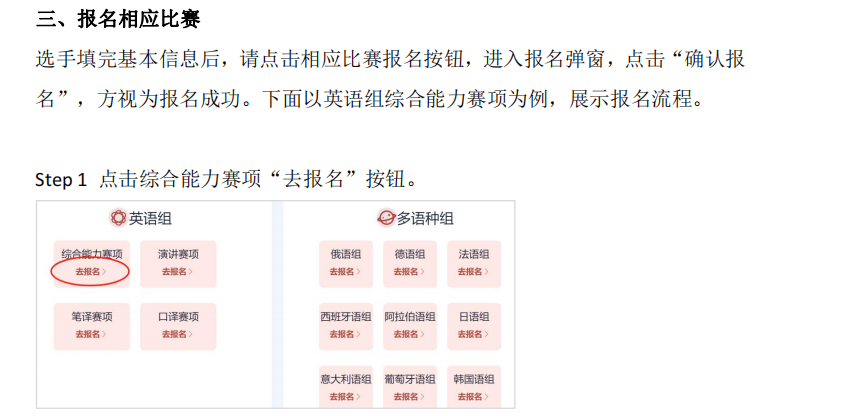 三、报名相应比赛

选手填完基本信息后，请点击相应比赛报名按钮，进入报名弹窗，点击“确认报名”，方视为报名成功。下面以英语组综合能力赛项为例，展示报名流程。

Step 1 点击综合能力赛项“去报名”按钮。

英语组

综合能力赛项
去报名 >

演讲赛项
去报名 >

笔译赛项
去报名 >

口译赛项
去报名 >

多语种组

俄语组
去报名 >

德语组
去报名 >

法语组
去报名 >

西班牙语组
去报名 >

阿拉伯语组
去报名 >

日语组
去报名 >

意大利语组
去报名 >

葡萄牙语组
去报名 >

韩国语组
去报名 >